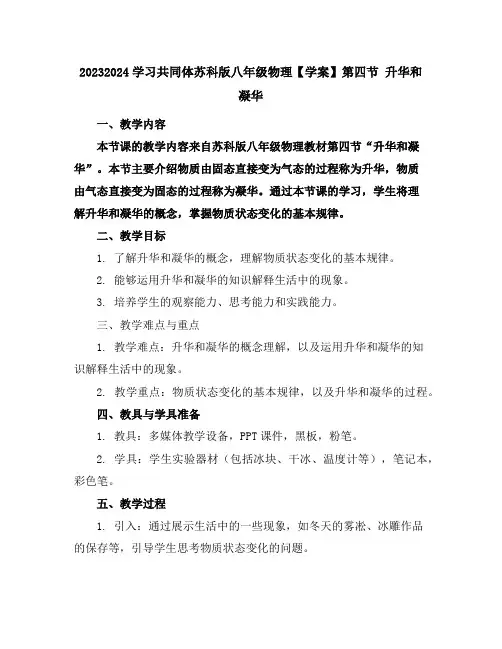 20232024 学习共同体苏科版八年级物理【学案】第四节 升华和凝华

一、教学内容

本节课的教学内容来自苏科版八年级物理教材第四节“升华和凝华”。本节主要介绍物质由固态直接变为气态的过程称为升华，物质由气态直接变为固态的过程称为凝华。通过本节课的学习，学生将理解升华和凝华的概念，掌握物质状态变化的基本规律。

二、教学目标

1. 了解升华和凝华的概念，理解物质状态变化的基本规律。

2. 能够运用升华和凝华的知识解释生活中的现象。

3. 培养学生的观察能力、思考能力和实践能力。

三、教学难点与重点

1. 教学难点：升华和凝华的概念理解，以及运用升华和凝华的知识解释生活中的现象。

2. 教学重点：物质状态变化的基本规律，以及升华和凝华的过程。

四、教具与学具准备

1. 教具：多媒体教学设备，PPT 课件，黑板，粉笔。

2. 学具：学生实验器材（包括冰块、干冰、温度计等），笔记本，彩色笔。

五、教学过程

1. 引入：通过展示生活中的一些现象，如冬天的雾凇、冰雕作品的保存等，引导学生思考物质状态变化的问题。